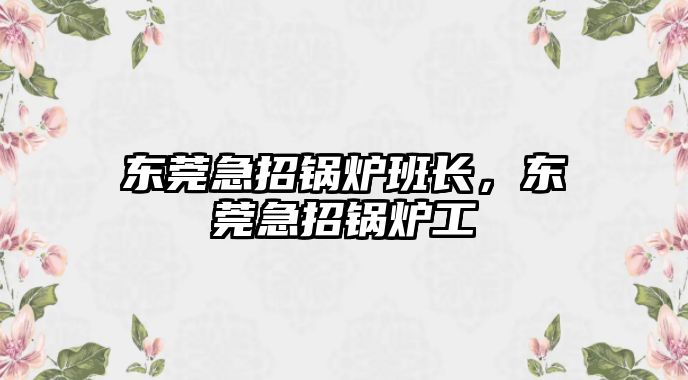 东莞急招锅炉班长，东莞急招锅炉工